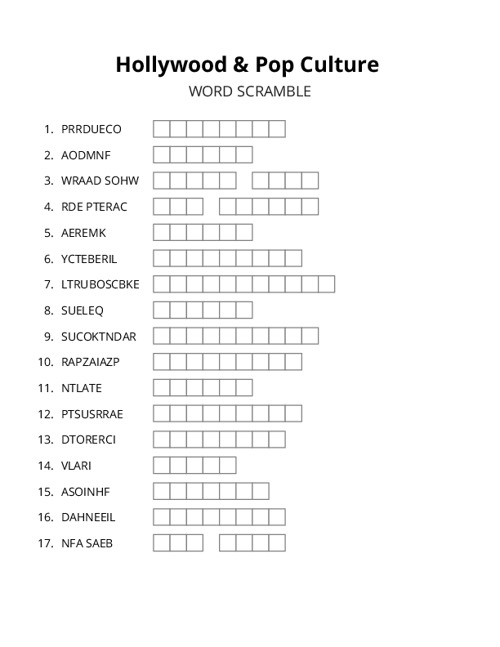 Hollywood & Pop Culture
WORD SCRAMBLE

1. PRRDUECO
2. AODMNF
3. WRAAD SOHW
4. RDE PTERAC
5. AEREMK
6. YCTEBERIL
7. LTRUBOSCBKE
8. SUELEQ
9. SUCOKTNDAR
10. RAPZAIAZP
11. NTLATE
12. PTSUSRRAE
13. DTORERCI
14. VLARI
15. ASOINHF
16. DAHNEEIL
17. NFA SAEB